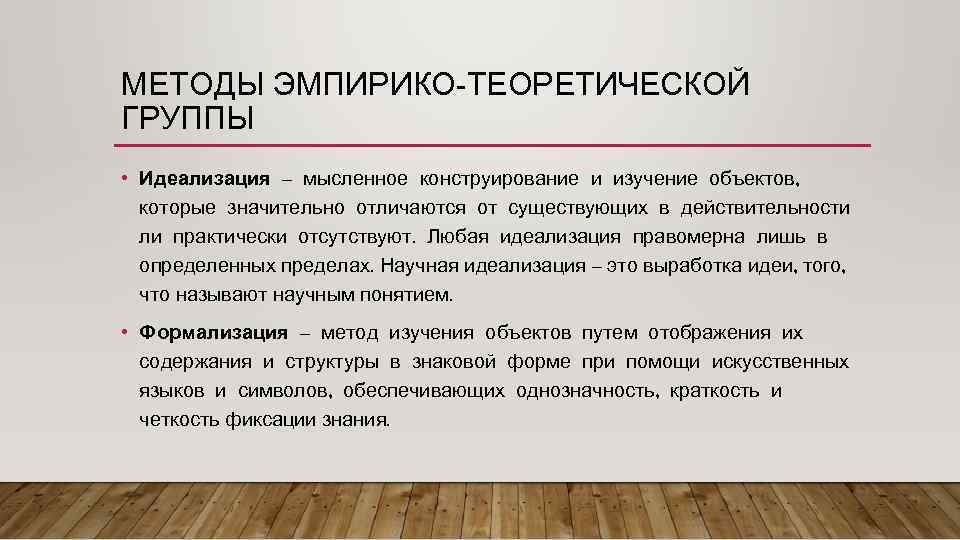 МЕТОДЫ ЭМПИРИКО-ТЕОРЕТИЧЕСКОЙ ГРУППЫ

• Идеализация – мысленное конструирование и изучение объектов, которые значительно отличаются от существующих в действительности ли практически отсутствуют. Любая идеализация правомерна лишь в определенных пределах. Научная идеализация – это выработка идеи, того, что называют научным понятием.

• Формализация – метод изучения объектов путем отображения их содержания и структуры в знаковой форме при помощи искусственных языков и символов, обеспечивающих однозначность, краткость и четкость фиксации знания.